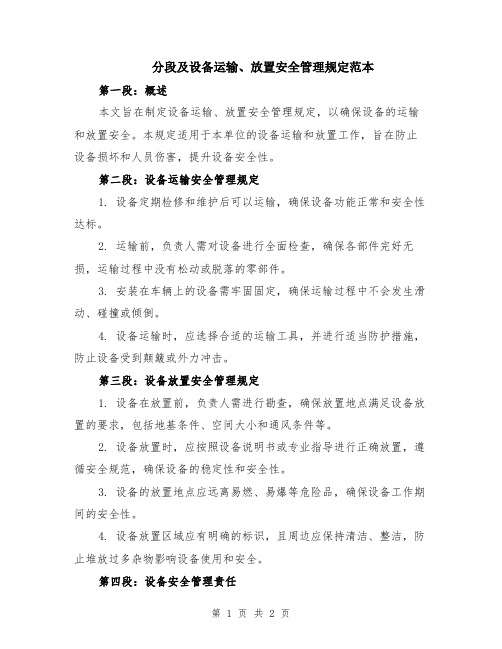 分段及设备运输、放置安全管理规定范本

第一段：概述

本文旨在制定设备运输、放置安全管理规定，以确保设备的运输和放置安全。本规定适用于本单位的设备运输和放置工作，旨在防止设备损坏和人员伤害，提升设备安全性。

第二段：设备运输安全管理规定

1. 设备定期检修和维护后可以运输，确保设备功能正常和安全性达标。

2. 运输前，负责人需对设备进行全面检查，确保各部件完好无损，运输过程中没有松动或脱落的零部件。

3. 安装在车辆上的设备需牢固固定，确保运输过程中不会发生滑动、碰撞或倾倒。

4. 设备运输时，应选择合适的运输工具，并进行适当防护措施，防止设备受到颠簸或外力冲击。

第三段：设备放置安全管理规定

1. 设备在放置前，负责人需进行勘查，确保放置地点满足设备放置的要求，包括地基条件、空间大小和通风条件等。

2. 设备放置时，应按照设备说明书或专业指导进行正确放置，遵循安全规范，确保设备的稳定性和安全性。

3. 设备的放置地点应远离易燃、易爆等危险品，确保设备工作期间的安全性。

4. 设备放置区域应有明确的标识，且周边应保持清洁、整洁，防止堆放过多杂物影响设备使用和安全。

第四段：设备安全管理责任

第 1 页 共 2 页